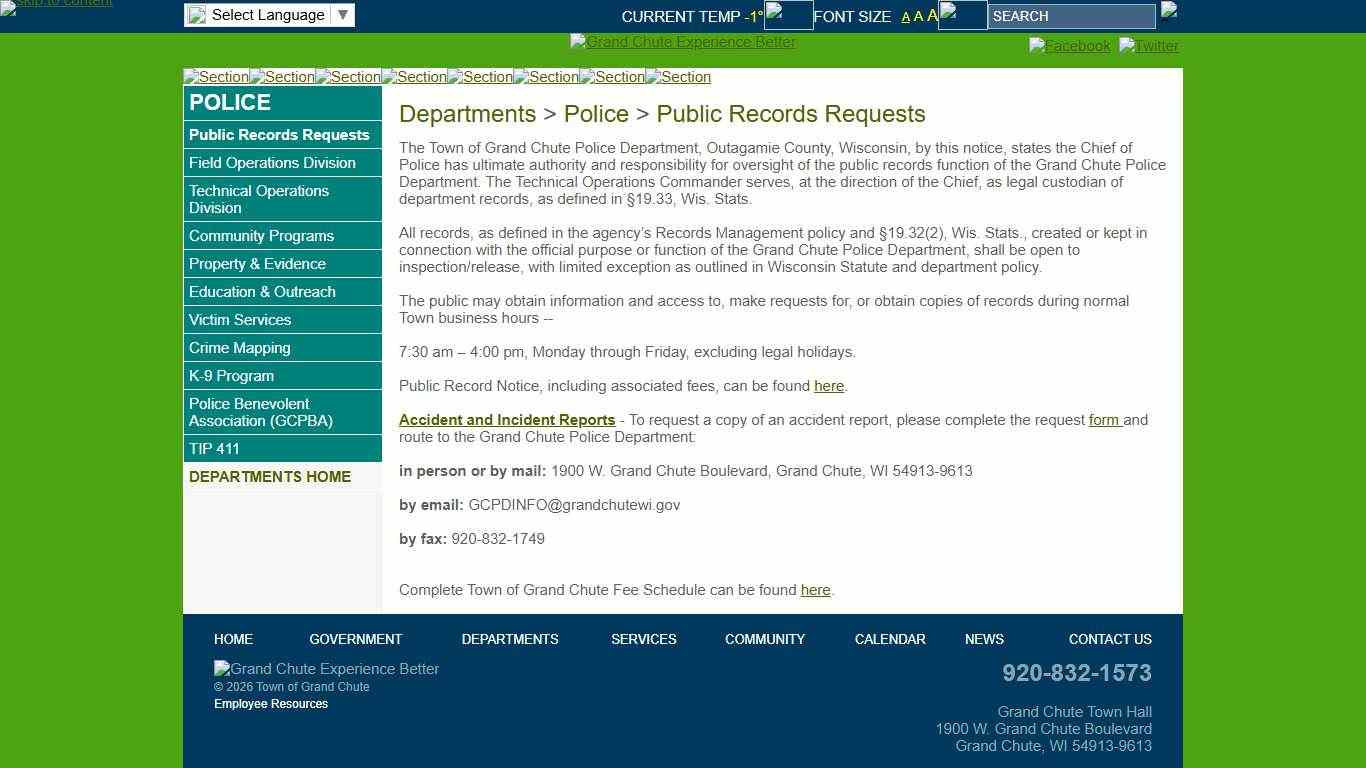 Skip to content
Select Language ▼
CURRENT TEMP -1° FONT SIZE A A A SEARCH
Grand Chute Experience Better
Facebook Twitter
Section Section Section Section Section Section Section Section

POLICE
Public Records Requests
Field Operations Division
Technical Operations Division
Community Programs
Property & Evidence
Education & Outreach
Victim Services
Crime Mapping
K-9 Program
Police Benevolent Association (GCPBA)
TIP 411
DEPARTMENTS HOME

Departments > Police > Public Records Requests

The Town of Grand Chute Police Department, Outagamie County, Wisconsin, by this notice, states the Chief of Police has ultimate authority and responsibility for oversight of the public records function of the Grand Chute Police Department. The Technical Operations Commander serves, at the direction of the Chief, as legal custodian of department records, as defined in §19.33, Wis. Stats.

All records, as defined in the agency's Records Management policy and §19.32(2), Wis. Stats., created or kept in connection with the official purpose or function of the Grand Chute Police Department, shall be open to inspection/release, with limited exception as outlined in Wisconsin Statute and department policy.

The public may obtain information and access to, make requests for, or obtain copies of records during normal Town business hours --

7:30 am – 4:00 pm, Monday through Friday, excluding legal holidays.

Public Record Notice, including associated fees, can be found here.

Accident and Incident Reports - To request a copy of an accident report, please complete the request form and route to the Grand Chute Police Department:

in person or by mail: 1900 W. Grand Chute Boulevard, Grand Chute, WI 54913-9613

by email: GCPDINFO@grandchutewi.gov

by fax: 920-832-1749

Complete Town of Grand Chute Fee Schedule can be found here.

HOME GOVERNMENT DEPARTMENTS SERVICES COMMUNITY CALENDAR NEWS CONTACT US
Grand Chute Experience Better
© 2026 Town of Grand Chute
Employee Resources
920-832-1573
Grand Chute Town Hall
1900 W. Grand Chute Boulevard
Grand Chute, WI 54913-9613